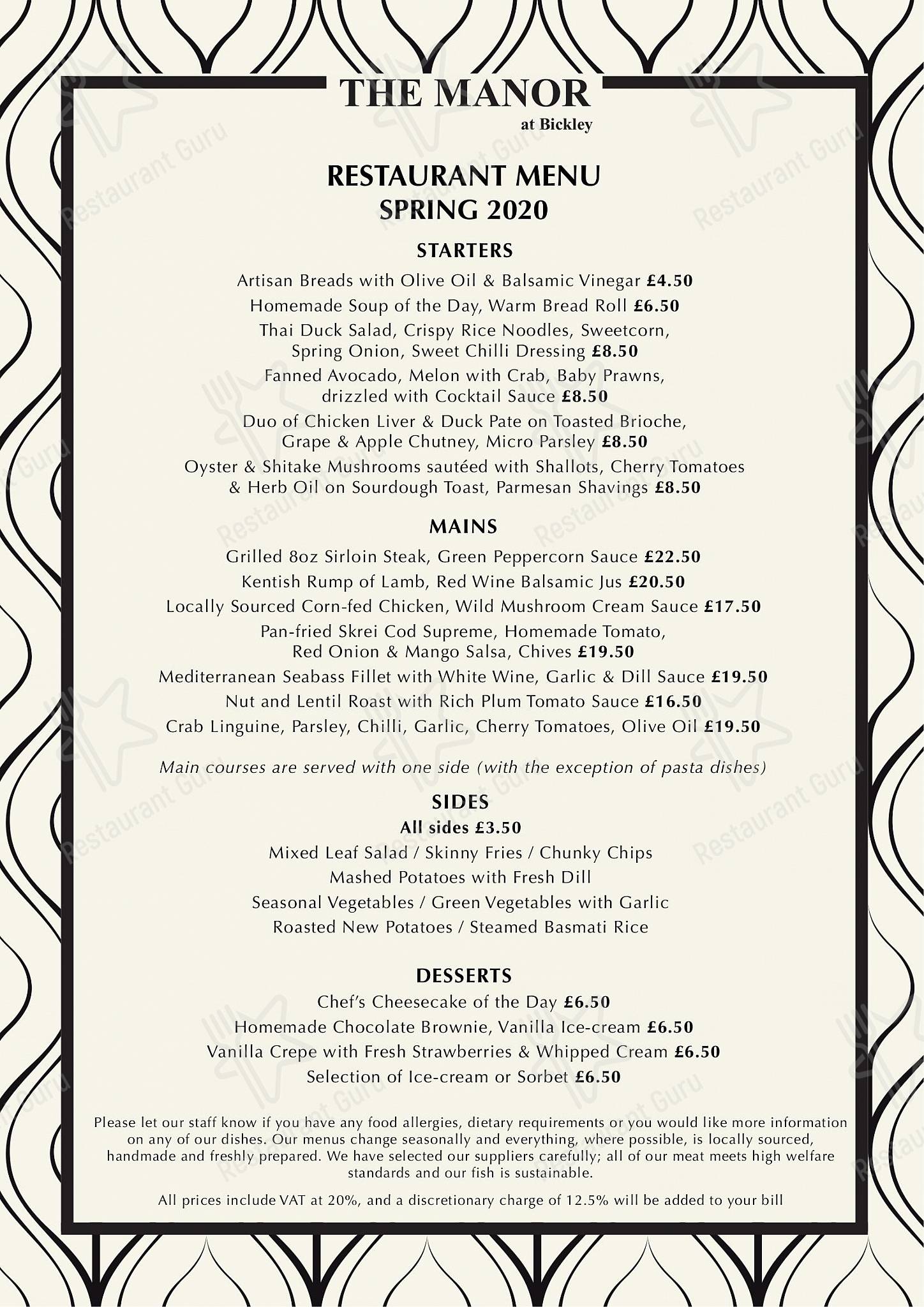 THE MANOR
at Bickley

RESTAURANT MENU
SPRING 2020

STARTERS

Artisan Breads with Olive Oil & Balsamic Vinegar £4.50

Homemade Soup of the Day, Warm Bread Roll £6.50

Thai Duck Salad, Crispy Rice Noodles, Sweetcorn, Spring Onion, Sweet Chilli Dressing £8.50

Fanned Avocado, Melon with Crab, Baby Prawns, drizzled with Cocktail Sauce £8.50

Duo of Chicken Liver & Duck Pate on Toasted Brioche, Grape & Apple Chutney, Micro Parsley £8.50

Oyster & Shitake Mushrooms sautéed with Shallots, Cherry Tomatoes & Herb Oil on Sourdough Toast, Parmesan Shavings £8.50

MAINS

Grilled 8oz Sirloin Steak, Green Peppercorn Sauce £22.50

Kentish Rump of Lamb, Red Wine Balsamic Jus £20.50

Locally Sourced Corn-fed Chicken, Wild Mushroom Cream Sauce £17.50

Pan-fried Skrei Cod Supreme, Homemade Tomato, Red Onion & Mango Salsa, Chives £19.50

Mediterranean Seabass Fillet with White Wine, Garlic & Dill Sauce £19.50

Nut and Lentil Roast with Rich Plum Tomato Sauce £16.50

Crab Linguine, Parsley, Chilli, Garlic, Cherry Tomatoes, Olive Oil £19.50

Main courses are served with one side (with the exception of pasta dishes)

SIDES
All sides £3.50

Mixed Leaf Salad / Skinny Fries / Chunky Chips
Mashed Potatoes with Fresh Dill
Seasonal Vegetables / Green Vegetables with Garlic
Roasted New Potatoes / Steamed Basmati Rice

DESSERTS

Chef's Cheesecake of the Day £6.50
Homemade Chocolate Brownie, Vanilla Ice-cream £6.50
Vanilla Crepe with Fresh Strawberries & Whipped Cream £6.50
Selection of Ice-cream or Sorbet £6.50

Please let our staff know if you have any food allergies, dietary requirements or you would like more information on any of our dishes. Our menus change seasonally and everything, where possible, is locally sourced, handmade and freshly prepared. We have selected our suppliers carefully; all of our meat meets high welfare standards and our fish is sustainable.

All prices include VAT at 20%, and a discretionary charge of 12.5% will be added to your bill

Restaurant Guru